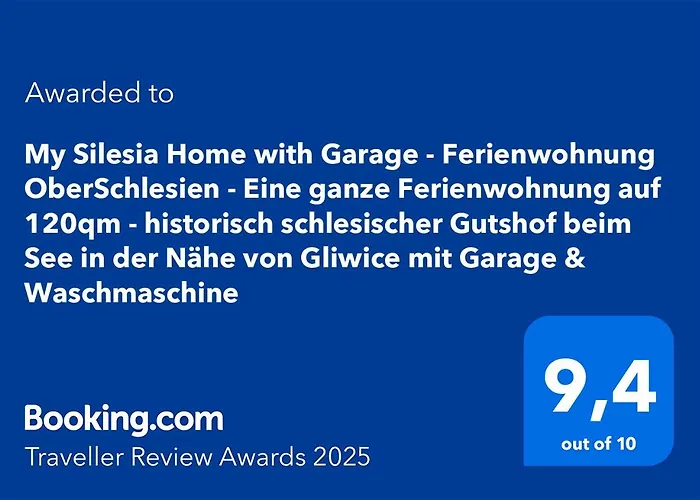 Awarded to

My Silesia Home with Garage - Ferienwohnung OberSchlesien - Eine ganze Ferienwohnung auf 120qm - historisch schlesischer Gutshof beim See in der Nähe von Gliwice mit Garage & Waschmaschine

Booking.com
Traveller Review Awards 2025

9,4
out of 10